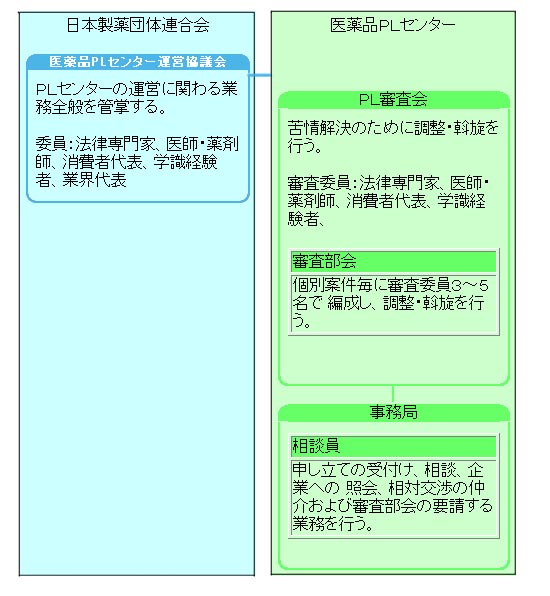 日本製薬団体連合会

医薬品PLセンター運営協議会

PLセンターの運営に関わる業務全般を管掌する。

委員：法律専門家、医師・薬剤師、消費者代表、学識経験者、業界代表

医薬品PLセンター

PL審査会

苦情解決のために調整・斡旋を行う。

審査委員：法律専門家、医師・薬剤師、消費者代表、学識経験者、

審査部会

個別案件毎に審査委員3～5名で 編成し、調整・斡旋を行う。

事務局

相談員

申し立ての受付け、相談、企業への 照会、相対交渉の仲介および審査部会の要請する業務を行う。